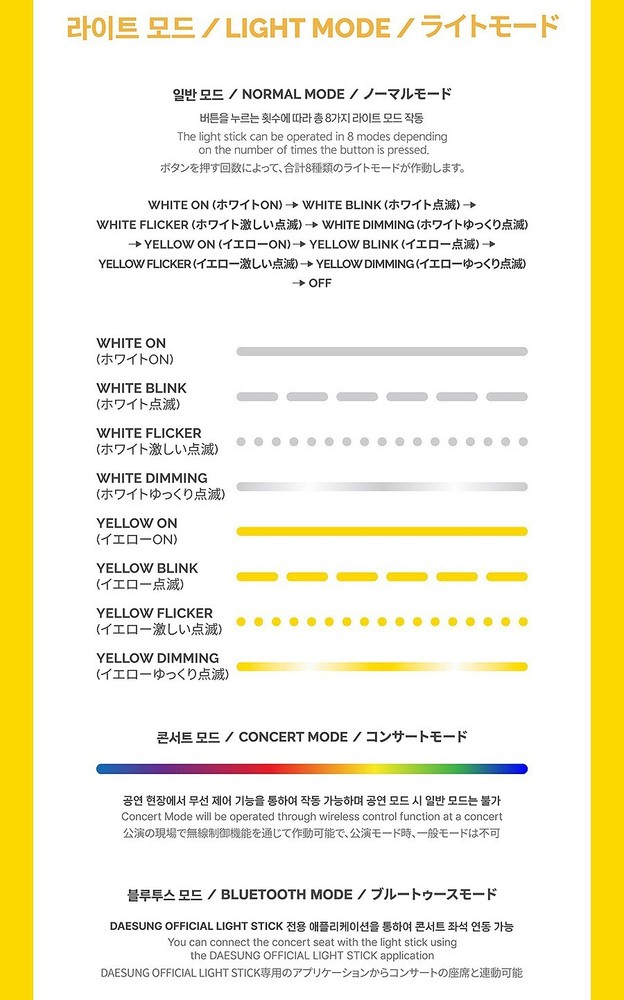 라이트 모드 / LIGHT MODE / ライトモード

일반 모드 / NORMAL MODE / ノーマルモード

버튼을 누르는 횟수에 따라 총 8가지 라이트 모드 작동
The light stick can be operated in 8 modes depending on the number of times the button is pressed.
ボタンを押す回数によって、合計8種類のライトモードが作動します。

WHITE ON (ホワイトON) → WHITE BLINK (ホワイト点滅) → WHITE FLICKER (ホワイト激しい点滅) → WHITE DIMMING (ホワイトゆっくり点滅) → YELLOW ON (イエローON) → YELLOW BLINK (イエロー点滅) → YELLOW FLICKER (イエロー激しい点滅) → YELLOW DIMMING (イエローゆっくり点滅) → OFF

WHITE ON
(ホワイトON)

WHITE BLINK
(ホワイト点滅)

WHITE FLICKER
(ホワイト激しい点滅)

WHITE DIMMING
(ホワイトゆっくり点滅)

YELLOW ON
(イエローON)

YELLOW BLINK
(イエロー点滅)

YELLOW FLICKER
(イエロー激しい点滅)

YELLOW DIMMING
(イエローゆっくり点滅)

콘서트 모드 / CONCERT MODE / コンサートモード

공연 현장에서 무선 제어 기능을 통하여 작동 가능하며 공연 모드 시 일반 모드는 불가
Concert Mode will be operated through wireless control function at a concert
公演の現場で無線制御機能を通じて作動可能で、公演モード時、一般モードは不可

블루투스 모드 / BLUETOOTH MODE / ブルートゥースモード

DAESUNG OFFICIAL LIGHT STICK 전용 애플리케이션을 통하여 콘서트 좌석 연동 가능
You can connect the concert seat with the light stick using the DAESUNG OFFICIAL LIGHT STICK application
DAESUNG OFFICIAL LIGHT STICK専用のアプリケーションからコンサートの座席と連動可能